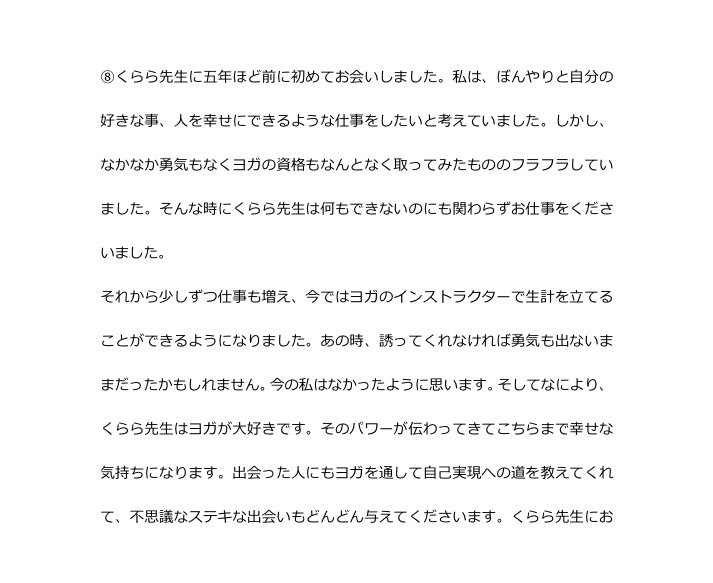 ⑧くらら先生に五年ほど前に初めてお会いしました。私は、ぼんやりと自分の好きな事、人を幸せにできるような仕事をしたいと考えていました。しかし、なかなか勇気もなくヨガの資格もなんとなく取ってみたもののフラフラしていました。そんな時にくらら先生は何もできないのにも関わらずお仕事をくださいました。

それから少しずつ仕事も増え、今ではヨガのインストラクターで生計を立てることができるようになりました。あの時、誘ってくれなければ勇気も出ないままだったかもしれません。今の私はなかったように思います。そしてなにより、くらら先生はヨガが大好きです。そのパワーが伝わってきてこちらまで幸せな気持ちになります。出会った人にもヨガを通して自己実現への道を教えてくれて、不思議なステキな出会いもどんどん与えてくださいます。くらら先生にお